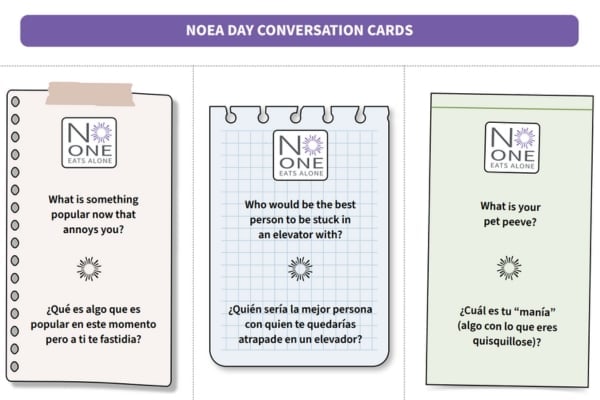 NOEA DAY CONVERSATION CARDS

NO ONE EATS ALONE

What is something popular now that annoys you?

¿Qué es algo que es popular en este momento pero a ti te fastidia?

NO ONE EATS ALONE

Who would be the best person to be stuck in an elevator with?

¿Quién sería la mejor persona con quien te quedarías atrapade en un elevador?

NO ONE EATS ALONE

What is your pet peeve?

¿Cuál es tu "manía" (algo con lo que eres quisquillose)?